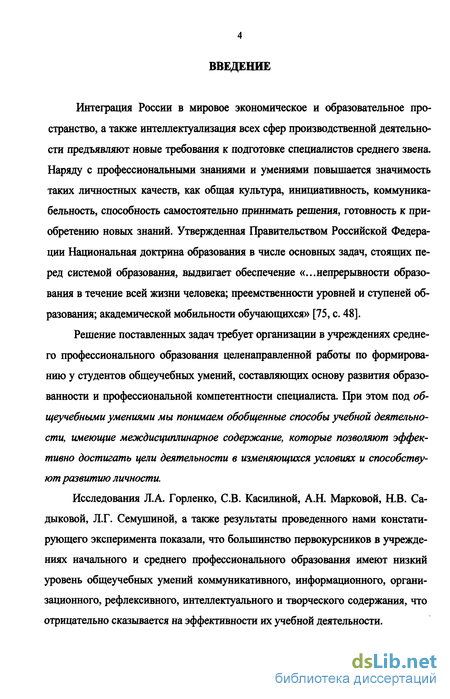 4

ВВЕДЕНИЕ

Интеграция России в мировое экономическое и образовательное пространство, а также интеллектуализация всех сфер производственной деятельности предъявляют новые требования к подготовке специалистов среднего звена. Наряду с профессиональными знаниями и умениями повышается значимость таких личностных качеств, как общая культура, инициативность, коммуникабельность, способность самостоятельно принимать решения, готовность к приобретению новых знаний. Утвержденная Правительством Российской Федерации Национальная доктрина образования в числе основных задач, стоящих перед системой образования, выдвигает обеспечение «...непрерывности образования в течение всей жизни человека; преемственности уровней и ступеней образования; академической мобильности обучающихся» [75, с. 48].

Решение поставленных задач требует организации в учреждениях среднего профессионального образования целенаправленной работы по формированию у студентов общеучебных умений, составляющих основу развития образованности и профессиональной компетентности специалиста. При этом под общеучебными умениями мы понимаем обобщенные способы учебной деятельности, имеющие междисциплинарное содержание, которые позволяют эффективно достигать цели деятельности в изменяющихся условиях и способствуют развитию личности.

Исследования Л.А. Горленко, С.В. Касилиной, А.Н. Марковой, Н.В. Садыковой, Л.Г. Семушиной, а также результаты проведенного нами констатирующего эксперимента показали, что большинство первокурсников в учреждениях начального и среднего профессионального образования имеют низкий уровень общеучебных умений коммуникативного, информационного, организационного, рефлексивного, интеллектуального и творческого содержания, что отрицательно сказывается на эффективности их учебной деятельности.

dsLib.net
библиотека диссертаций